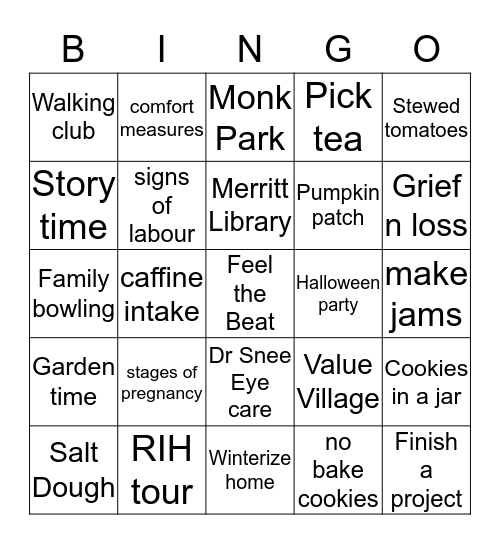 | B | I | N | G | O |
|---|---|---|---|---|
| Walking club | comfort measures | Monk Park | Pick tea | Stewed tomatoes |
| Story time | signs of labour | Merritt Library | Pumpkin patch | Grief n loss |
| Family bowling | caffine intake | Feel the Beat | Halloween party | make jams |
| Garden time | stages of pregnancy | Dr Snee Eye care | Value Village | Cookies in a jar |
| Salt Dough | RIH tour | Winterize home | no bake cookies | Finish a project |